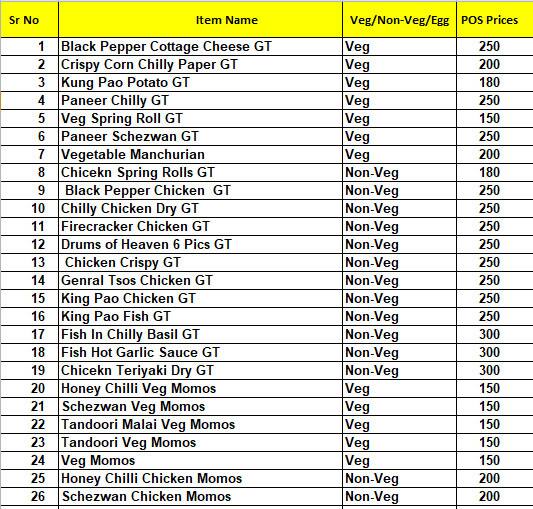 | Sr No | Item Name | Veg/Non-Veg/Egg | POS Prices |
|---|---|---|---|
| 1 | Black Pepper Cottage Cheese GT | Veg | 250 |
| 2 | Crispy Corn Chilly Paper GT | Veg | 200 |
| 3 | Kung Pao Potato GT | Veg | 180 |
| 4 | Paneer Chilly GT | Veg | 250 |
| 5 | Veg Spring Roll GT | Veg | 150 |
| 6 | Paneer Schezwan GT | Veg | 250 |
| 7 | Vegetable Manchurian | Veg | 200 |
| 8 | Chicekn Spring Rolls GT | Non-Veg | 180 |
| 9 | Black Pepper Chicken GT | Non-Veg | 250 |
| 10 | Chilly Chicken Dry GT | Non-Veg | 250 |
| 11 | Firecracker Chicken GT | Non-Veg | 250 |
| 12 | Drums of Heaven 6 Pics GT | Non-Veg | 250 |
| 13 | Chicken Crispy GT | Non-Veg | 250 |
| 14 | Genral Tsos Chicken GT | Non-Veg | 250 |
| 15 | King Pao Chicken GT | Non-Veg | 250 |
| 16 | King Pao Fish GT | Non-Veg | 250 |
| 17 | Fish In Chilly Basil GT | Non-Veg | 300 |
| 18 | Fish Hot Garlic Sauce GT | Non-Veg | 300 |
| 19 | Chicekn Teriyaki Dry GT | Non-Veg | 300 |
| 20 | Honey Chilli Veg Momos | Veg | 150 |
| 21 | Schezwan Veg Momos | Veg | 150 |
| 22 | Tandoori Malai Veg Momos | Veg | 150 |
| 23 | Tandoori Veg Momos | Veg | 150 |
| 24 | Veg Momos | Veg | 150 |
| 25 | Honey Chilli Chicken Momos | Non-Veg | 200 |
| 26 | Schezwan Chicken Momos | Non-Veg | 200 |